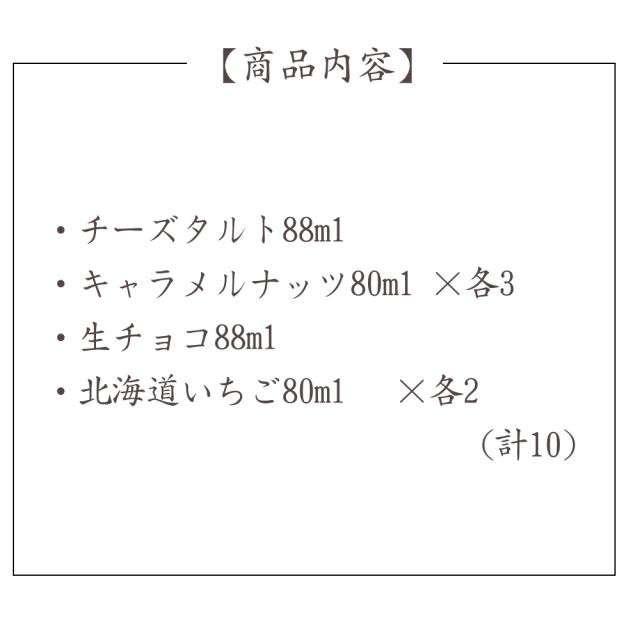 【商品内容】

・チーズタルト88ml
・キャラメルナッツ80ml ×各3
・生チョコ88ml
・北海道いちご80ml ×各2
（計10）